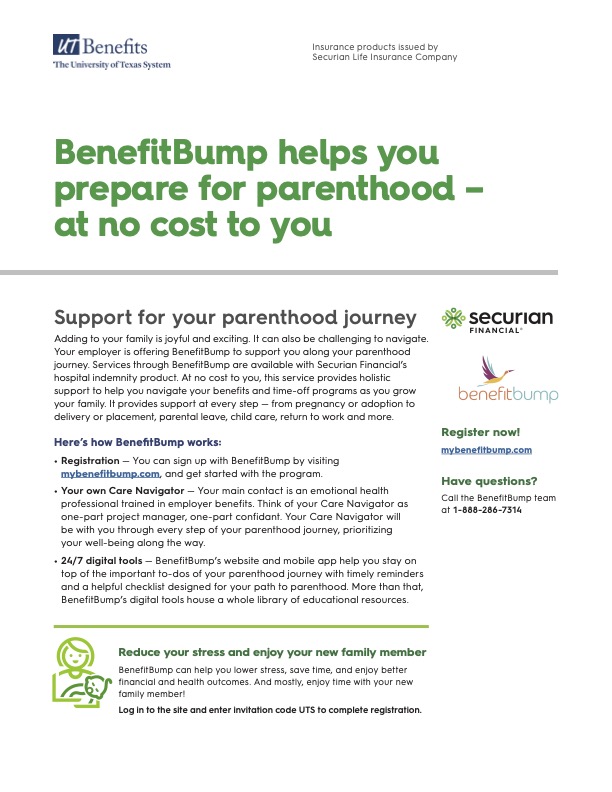 UT Benefits
The University of Texas System

Insurance products issued by
Securian Life Insurance Company

BenefitBump helps you prepare for parenthood – at no cost to you

Support for your parenthood journey

Adding to your family is joyful and exciting. It can also be challenging to navigate. Your employer is offering BenefitBump to support you along your parenthood journey. Services through BenefitBump are available with Securian Financial's hospital indemnity product. At no cost to you, this service provides holistic support to help you navigate your benefits and time-off programs as you grow your family. It provides support at every step — from pregnancy or adoption to delivery or placement, parental leave, child care, return to work and more.

Here's how BenefitBump works:

• Registration — You can sign up with BenefitBump by visiting mybenefitbump.com, and get started with the program.

• Your own Care Navigator — Your main contact is an emotional health professional trained in employer benefits. Think of your Care Navigator as one-part project manager, one-part confidant. Your Care Navigator will be with you through every step of your parenthood journey, prioritizing your well-being along the way.

• 24/7 digital tools — BenefitBump's website and mobile app help you stay on top of the important to-dos of your parenthood journey with timely reminders and a helpful checklist designed for your path to parenthood. More than that, BenefitBump's digital tools house a whole library of educational resources.

Reduce your stress and enjoy your new family member

BenefitBump can help you lower stress, save time, and enjoy better financial and health outcomes. And mostly, enjoy time with your new family member!

Log in to the site and enter invitation code UTS to complete registration.

securian FINANCIAL®

benefitbump

Register now!

mybenefitbump.com

Have questions?

Call the BenefitBump team at 1-888-286-7314